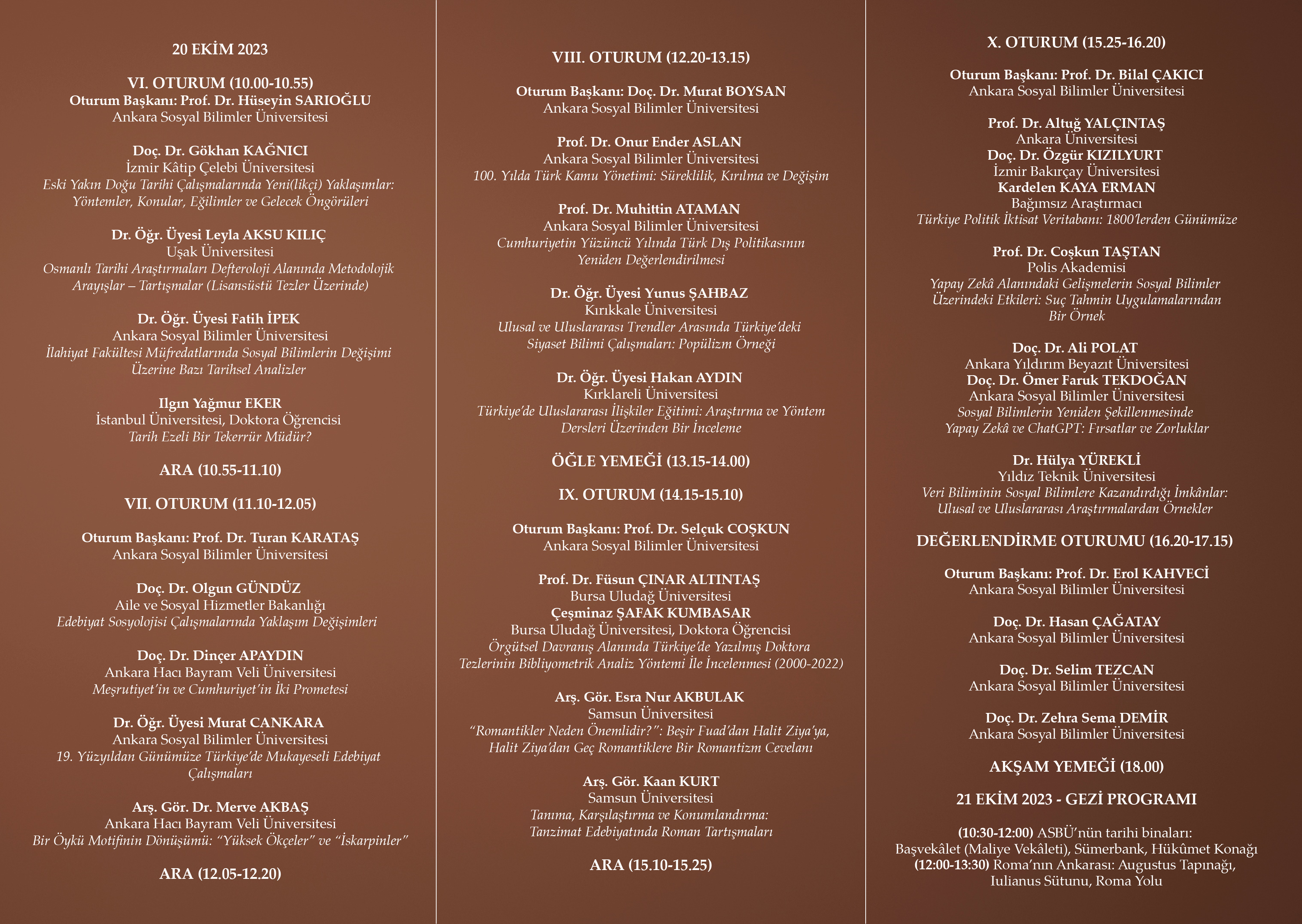 20 EKİM 2023

VI. OTURUM (10.00-10.55)
Oturum Başkanı: Prof. Dr. Hüseyin SARIOĞLU
Ankara Sosyal Bilimler Üniversitesi

Doç. Dr. Gökhan KAĞNICI
İzmir Kâtip Çelebi Üniversitesi
Eski Yakın Doğu Tarihi Çalışmalarında Yeni(likçi) Yaklaşımlar: Yöntemler, Konular, Eğilimler ve Gelecek Öngörüleri

Dr. Öğr. Üyesi Leyla AKSU KILIÇ
Uşak Üniversitesi
Osmanlı Tarihi Araştırmaları Defteroloji Alanında Metodolojik Arayışlar – Tartışmalar (Lisansüstü Tezler Üzerinde)

Dr. Öğr. Üyesi Fatih İPEK
Ankara Sosyal Bilimler Üniversitesi
İlahiyat Fakültesi Müfredatlarında Sosyal Bilimlerin Değişimi Üzerine Bazı Tarihsel Analizler

Ilgın Yağmur EKER
İstanbul Üniversitesi, Doktora Öğrencisi
Tarih Ezeli Bir Tekerrür Müdür?

ARA (10.55-11.10)

VII. OTURUM (11.10-12.05)

Oturum Başkanı: Prof. Dr. Turan KARATAŞ
Ankara Sosyal Bilimler Üniversitesi

Doç. Dr. Olgun GÜNDÜZ
Aile ve Sosyal Hizmetler Bakanlığı
Edebiyat Sosyolojisi Çalışmalarında Yaklaşım Değişimleri

Doç. Dr. Dinçer APAYDIN
Ankara Hacı Bayram Veli Üniversitesi
Meşrutiyet'in ve Cumhuriyet'in İki Prometesi

Dr. Öğr. Üyesi Murat CANKARA
Ankara Sosyal Bilimler Üniversitesi
19. Yüzyıldan Günümüze Türkiye'de Mukayeseli Edebiyat Çalışmaları

Arş. Gör. Dr. Merve AKBAŞ
Ankara Hacı Bayram Veli Üniversitesi
Bir Öykü Motifinin Dönüşümü: "Yüksek Ökçeler" ve "İskarpinler"

ARA (12.05-12.20)

VIII. OTURUM (12.20-13.15)

Oturum Başkanı: Doç. Dr. Murat BOYSAN
Ankara Sosyal Bilimler Üniversitesi

Prof. Dr. Onur Ender ASLAN
Ankara Sosyal Bilimler Üniversitesi
100. Yılda Türk Kamu Yönetimi: Süreklilik, Kırılma ve Değişim

Prof. Dr. Muhittin ATAMAN
Ankara Sosyal Bilimler Üniversitesi
Cumhuriyetin Yüzüncü Yılında Türk Dış Politikasının Yeniden Değerlendirilmesi

Dr. Öğr. Üyesi Yunus ŞAHBAZ
Kırıkkale Üniversitesi
Ulusal ve Uluslararası Trendler Arasında Türkiye'deki Siyaset Bilimi Çalışmaları: Popülizm Örneği

Dr. Öğr. Üyesi Hakan AYDIN
Kırklareli Üniversitesi
Türkiye'de Uluslararası İlişkiler Eğitimi: Araştırma ve Yöntem Dersleri Üzerinden Bir İnceleme

ÖĞLE YEMEĞİ (13.15-14.00)

IX. OTURUM (14.15-15.10)

Oturum Başkanı: Prof. Dr. Selçuk COŞKUN
Ankara Sosyal Bilimler Üniversitesi

Prof. Dr. Füsun ÇINAR ALTINTAŞ
Bursa Uludağ Üniversitesi
Çeşminaz ŞAFAK KUMBASAR
Bursa Uludağ Üniversitesi, Doktora Öğrencisi
Örgütsel Davranış Alanında Türkiye'de Yazılmış Doktora Tezlerinin Bibliyometrik Analiz Yöntemi İle İncelenmesi (2000-2022)

Arş. Gör. Esra Nur AKBULAK
Samsun Üniversitesi
"Romantikler Neden Önemlidir?": Beşir Fuad'dan Halit Ziya'ya, Halit Ziya'dan Geç Romantiklere Bir Romantizm Cevelanı

Arş. Gör. Kaan KURT
Samsun Üniversitesi
Tanıma, Karşılaştırma ve Konumlandırma: Tanzimat Edebiyatında Roman Tartışmaları

ARA (15.10-15.25)

X. OTURUM (15.25-16.20)

Oturum Başkanı: Prof. Dr. Bilal ÇAKICI
Ankara Sosyal Bilimler Üniversitesi

Prof. Dr. Altuğ YALÇINTAŞ
Ankara Üniversitesi
Doç. Dr. Özgür KIZILYURT
İzmir Bakırçay Üniversitesi
Kardelen KAYA ERMAN
Bağımsız Araştırmacı
Türkiye Politik İktisat Veritabanı: 1800'lerden Günümüze

Prof. Dr. Coşkun TAŞTAN
Polis Akademisi
Yapay Zekâ Alanındaki Gelişmelerin Sosyal Bilimler Üzerindeki Etkileri: Suç Tahmin Uygulamalarından Bir Örnek

Doç. Dr. Ali POLAT
Ankara Yıldırım Beyazıt Üniversitesi
Doç. Dr. Ömer Faruk TEKDOĞAN
Ankara Sosyal Bilimler Üniversitesi
Sosyal Bilimlerin Yeniden Şekillenmesinde Yapay Zekâ ve ChatGPT: Fırsatlar ve Zorluklar

Dr. Hülya YÜREKLİ
Yıldız Teknik Üniversitesi
Veri Biliminin Sosyal Bilimlere Kazandırdığı İmkânlar: Ulusal ve Uluslararası Araştırmalardan Örnekler

DEĞERLENDİRME OTURUMU (16.20-17.15)

Oturum Başkanı: Prof. Dr. Erol KAHVECİ
Ankara Sosyal Bilimler Üniversitesi

Doç. Dr. Hasan ÇAĞATAY
Ankara Sosyal Bilimler Üniversitesi

Doç. Dr. Selim TEZCAN
Ankara Sosyal Bilimler Üniversitesi

Doç. Dr. Zehra Sema DEMİR
Ankara Sosyal Bilimler Üniversitesi

AKŞAM YEMEĞİ (18.00)

21 EKİM 2023 - GEZİ PROGRAMI

(10:30-12:00) ASBÜ'nün tarihi binaları: Başvekâlet (Maliye Vekâleti), Sümerbank, Hükûmet Konağı
(12:00-13:30) Roma'nın Ankarası: Augustus Tapınağı, Iulianus Sütunu, Roma Yolu